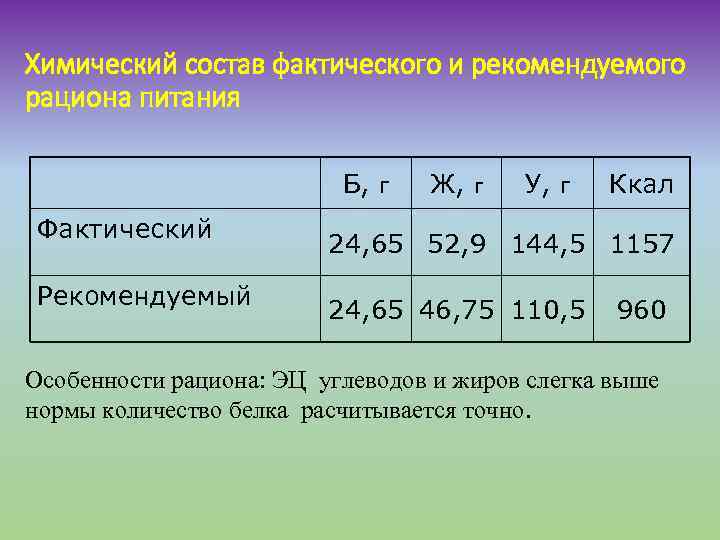 Химический состав фактического и рекомендуемого рациона питания

|  | Б, г | Ж, г | У, г | Ккал |
|---|---|---|---|---|
| Фактический | 24,65 | 52,9 | 144,5 | 1157 |
| Рекомендуемый | 24,65 | 46,75 | 110,5 | 960 |

Особенности рациона: ЭЦ углеводов и жиров слегка выше нормы количество белка расчитывается точно.